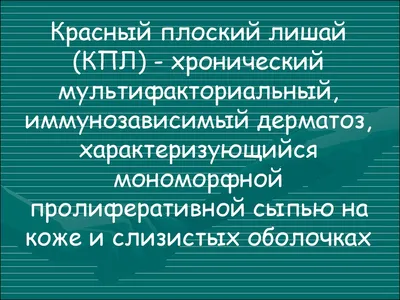 Красный плоский лишай (КПЛ) - хронический мультифакториальный, иммунозависимый дерматоз, характеризующийся мономорфной пролиферативной сыпью на коже и слизистых оболочках